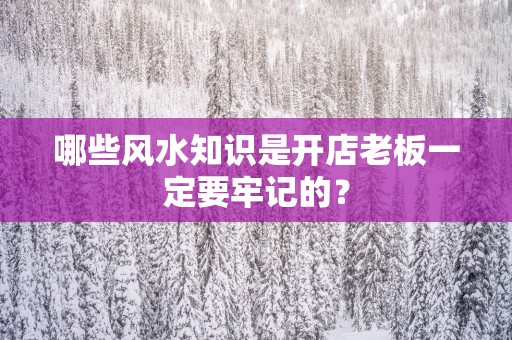 哪些风水知识是开店老板一定要牢记的？